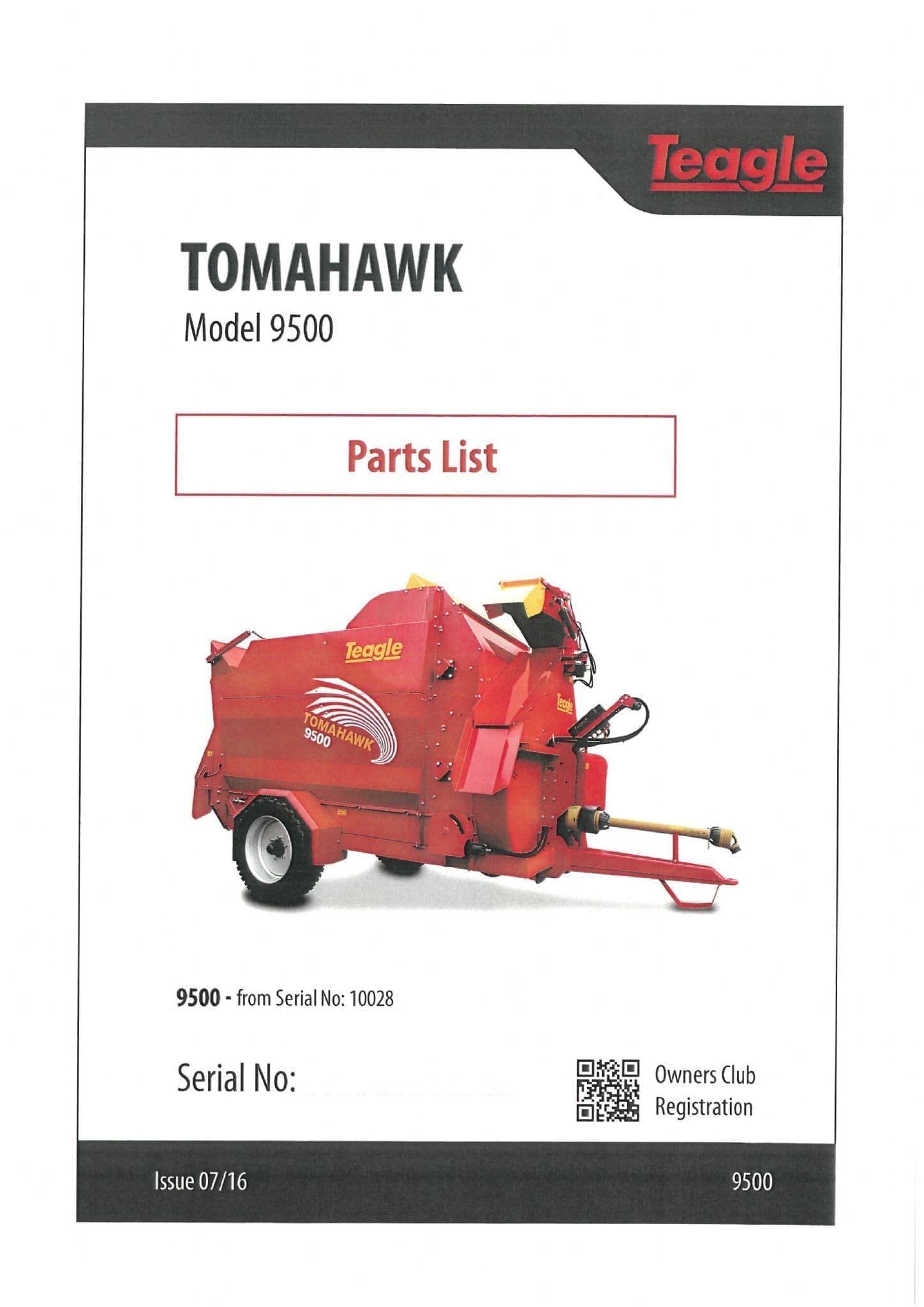 Teagle

TOMAHAWK
Model 9500

Parts List

Teagle
TOMAHAWK 9500
Teagle

9500 - from Serial No: 10028

Serial No:

Owners Club Registration

Issue 07/16

9500